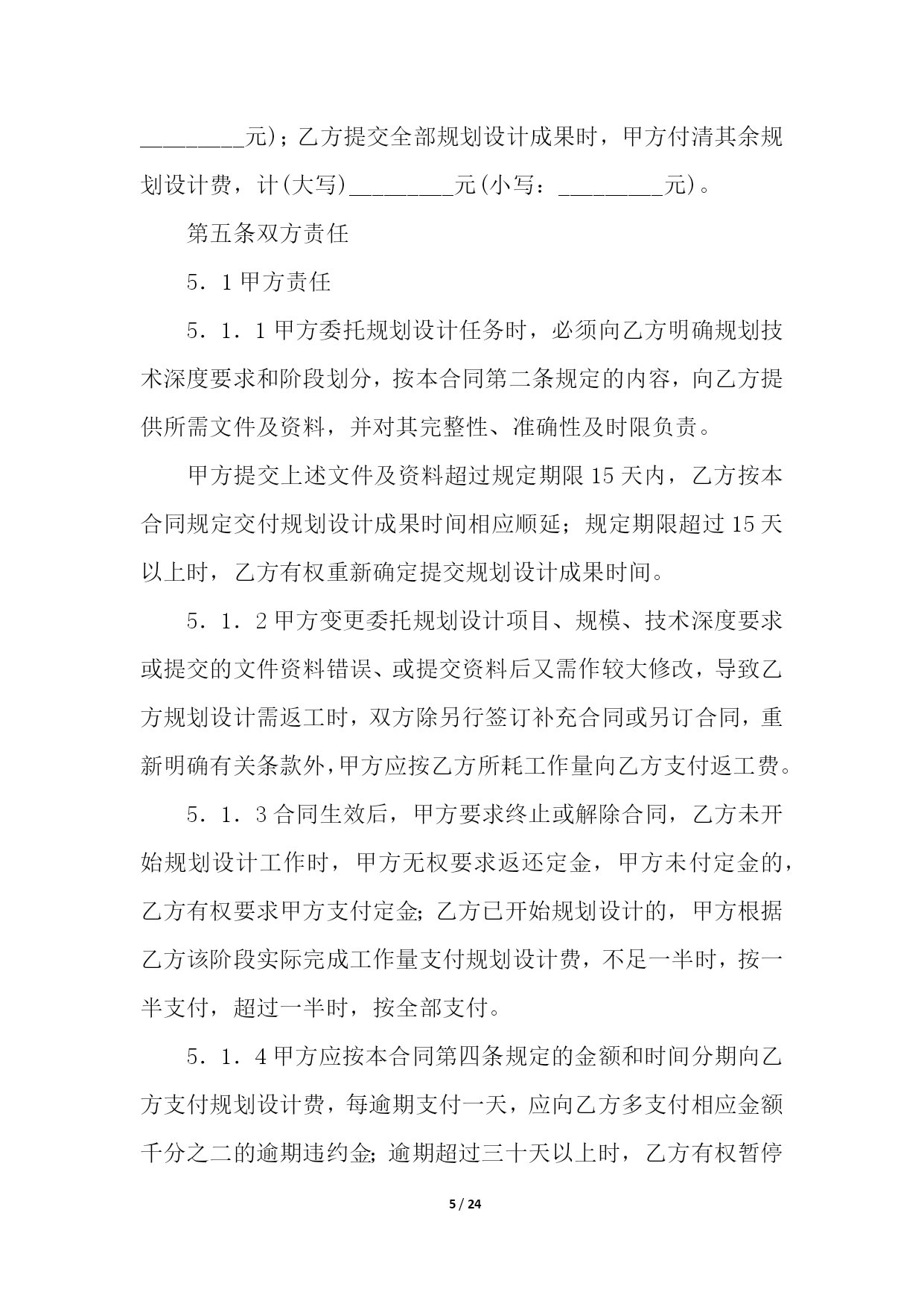 _________元)；乙方提交全部规划设计成果时，甲方付清其余规划设计费，计(大写)_________元(小写：_________元)。

第五条双方责任

5．1 甲方责任

5．1．1 甲方委托规划设计任务时，必须向乙方明确规划技术深度要求和阶段划分，按本合同第二条规定的内容，向乙方提供所需文件及资料，并对其完整性、准确性及时限负责。

甲方提交上述文件及资料超过规定期限 15 天内，乙方按本合同规定交付规划设计成果时间相应顺延；规定期限超过 15 天以上时，乙方有权重新确定提交规划设计成果时间。

5．1．2 甲方变更委托规划设计项目、规模、技术深度要求或提交的文件资料错误、或提交资料后又需作较大修改，导致乙方规划设计需返工时，双方除另行签订补充合同或另订合同，重新明确有关条款外，甲方应按乙方所耗工作量向乙方支付返工费。

5．1．3 合同生效后，甲方要求终止或解除合同，乙方未开始规划设计工作时，甲方无权要求返还定金，甲方未付定金的，乙方有权要求甲方支付定金；乙方已开始规划设计的，甲方根据乙方该阶段实际完成工作量支付规划设计费，不足一半时，按一半支付，超过一半时，按全部支付。

5．1．4 甲方应按本合同第四条规定的金额和时间分期向乙方支付规划设计费，每逾期支付一天，应向乙方多支付相应金额千分之二的逾期违约金；逾期超过三十天以上时，乙方有权暂停

5 / 24